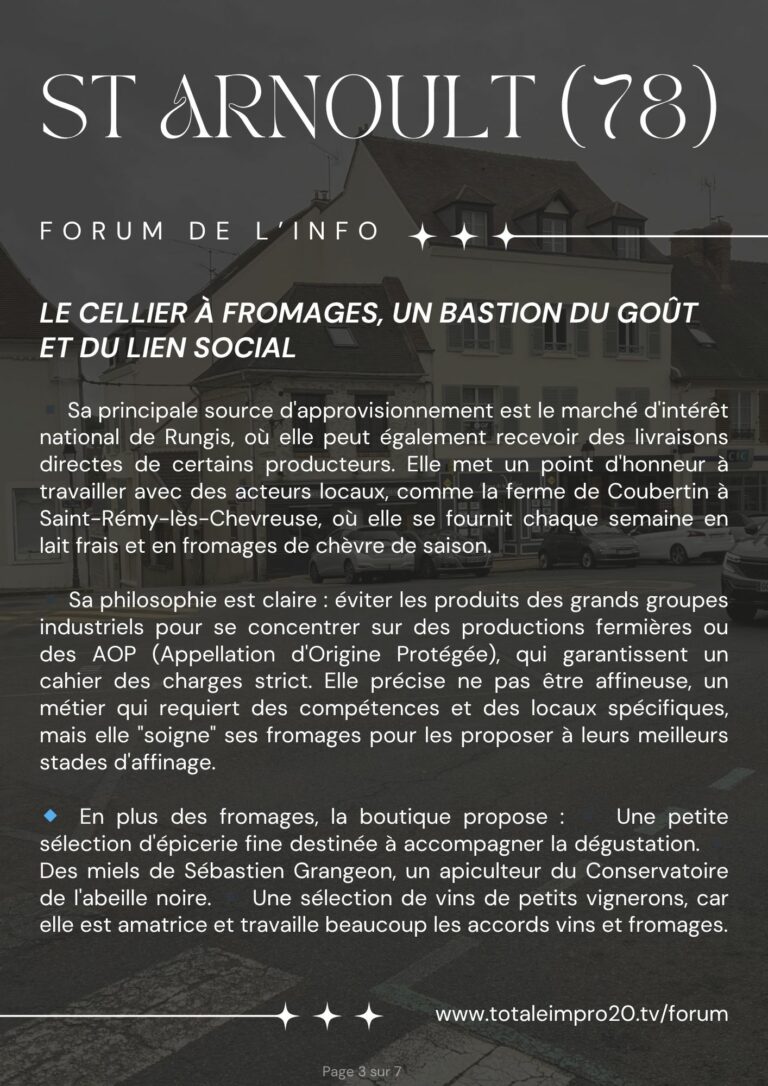 ST ARNOULT (78)

FORUM DE L'INFO

LE CELLIER À FROMAGES, UN BASTION DU GOÛT ET DU LIEN SOCIAL

Sa principale source d'approvisionnement est le marché d'intérêt national de Rungis, où elle peut également recevoir des livraisons directes de certains producteurs. Elle met un point d'honneur à travailler avec des acteurs locaux, comme la ferme de Coubertin à Saint-Rémy-lès-Chevreuse, où elle se fournit chaque semaine en lait frais et en fromages de chèvre de saison.

Sa philosophie est claire : éviter les produits des grands groupes industriels pour se concentrer sur des productions fermières ou des AOP (Appellation d'Origine Protégée), qui garantissent un cahier des charges strict. Elle précise ne pas être affineuse, un métier qui requiert des compétences et des locaux spécifiques, mais elle "soigne" ses fromages pour les proposer à leurs meilleurs stades d'affinage.

En plus des fromages, la boutique propose : Une petite sélection d'épicerie fine destinée à accompagner la dégustation. Des miels de Sébastien Grangeon, un apiculteur du Conservatoire de l'abeille noire. Une sélection de vins de petits vignerons, car elle est amatrice et travaille beaucoup les accords vins et fromages.

www.totaleimpro20.tv/forum

Page 3 sur 7